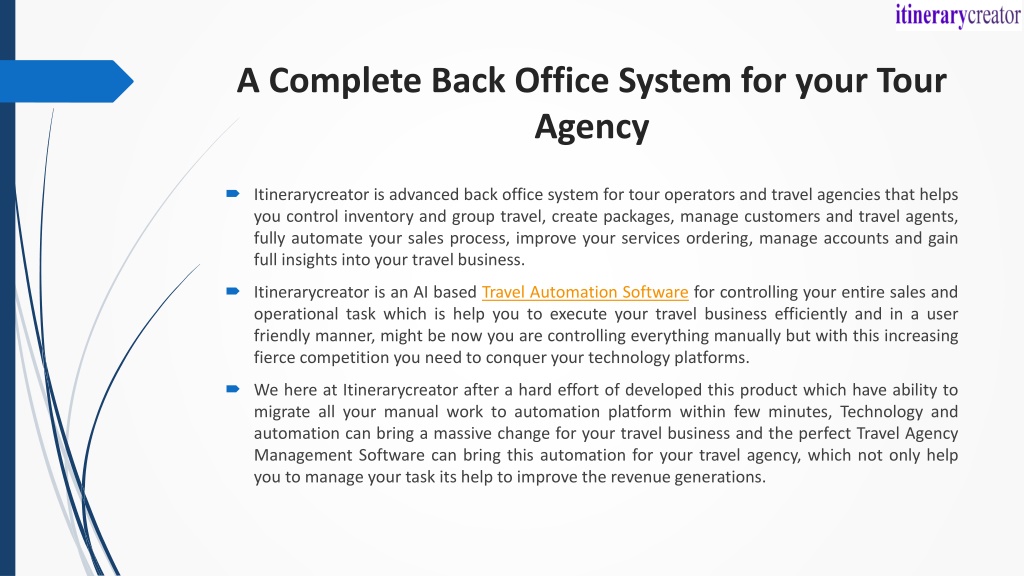 itinerarycreator

A Complete Back Office System for your Tour Agency

Itinerarycreator is advanced back office system for tour operators and travel agencies that helps you control inventory and group travel, create packages, manage customers and travel agents, fully automate your sales process, improve your services ordering, manage accounts and gain full insights into your travel business.

Itinerarycreator is an AI based Travel Automation Software for controlling your entire sales and operational task which is help you to execute your travel business efficiently and in a user friendly manner, might be now you are controlling everything manually but with this increasing fierce competition you need to conquer your technology platforms.

We here at Itinerarycreator after a hard effort of developed this product which have ability to migrate all your manual work to automation platform within few minutes, Technology and automation can bring a massive change for your travel business and the perfect Travel Agency Management Software can bring this automation for your travel agency, which not only help you to manage your task its help to improve the revenue generations.